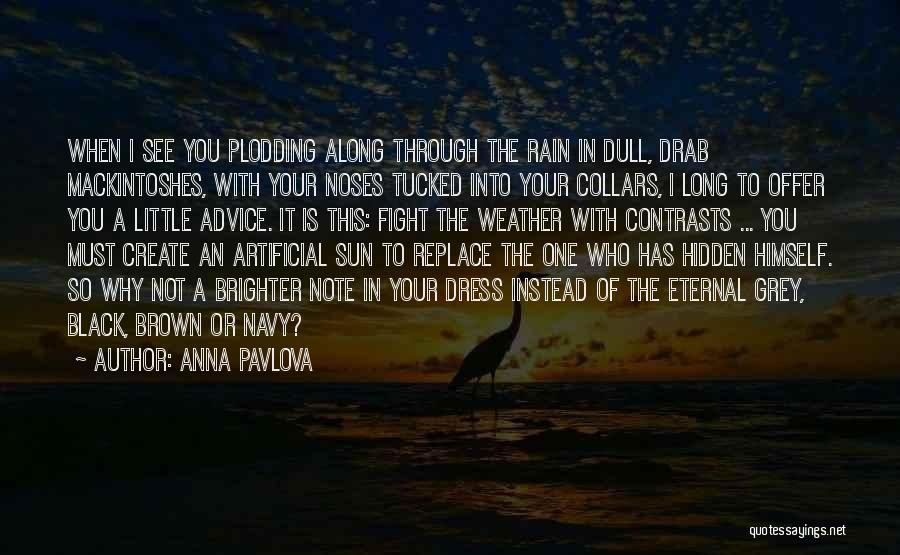 WHEN I SEE YOU PLODDING ALONG THROUGH THE RAIN IN DULL, DRAB MACKINTOSHES, WITH YOUR NOSES TUCKED INTO YOUR COLLARS, I LONG TO OFFER YOU A LITTLE ADVICE. IT IS THIS: FIGHT THE WEATHER WITH CONTRASTS ... YOU MUST CREATE AN ARTIFICIAL SUN TO REPLACE THE ONE WHO HAS HIDDEN HIMSELF. SO WHY NOT A BRIGHTER NOTE IN YOUR DRESS INSTEAD OF THE ETERNAL GREY, BLACK, BROWN OR NAVY?

~ AUTHOR: ANNA PAVLOVA

quotessayings.net